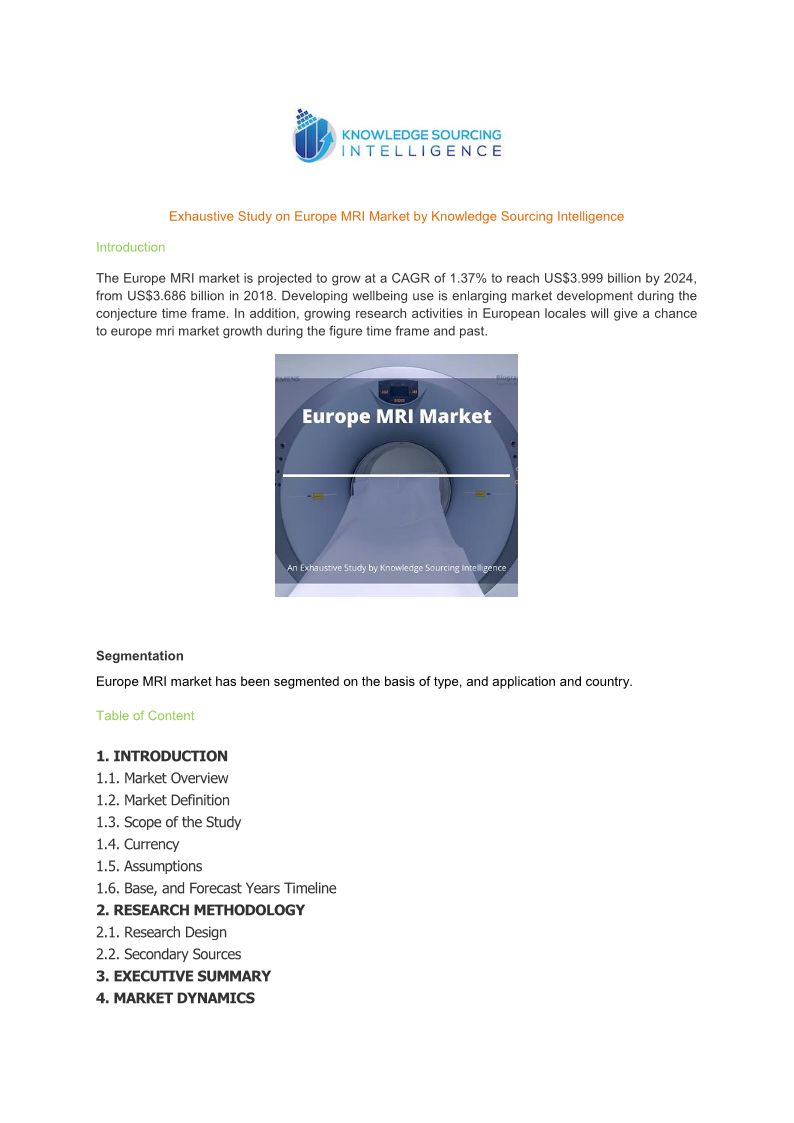 KNOWLEDGE SOURCING INTELLIGENCE

Exhaustive Study on Europe MRI Market by Knowledge Sourcing Intelligence

Introduction

The Europe MRI market is projected to grow at a CAGR of 1.37% to reach US$3.999 billion by 2024, from US$3.686 billion in 2018. Developing wellbeing use is enlarging market development during the conjecture time frame. In addition, growing research activities in European locales will give a chance to europe mri market growth during the figure time frame and past.

Europe MRI Market

An Exhaustive Study by Knowledge Sourcing Intelligence

Segmentation

Europe MRI market has been segmented on the basis of type, and application and country.

Table of Content

1. INTRODUCTION
1.1. Market Overview
1.2. Market Definition
1.3. Scope of the Study
1.4. Currency
1.5. Assumptions
1.6. Base, and Forecast Years Timeline
2. RESEARCH METHODOLOGY
2.1. Research Design
2.2. Secondary Sources
3. EXECUTIVE SUMMARY
4. MARKET DYNAMICS